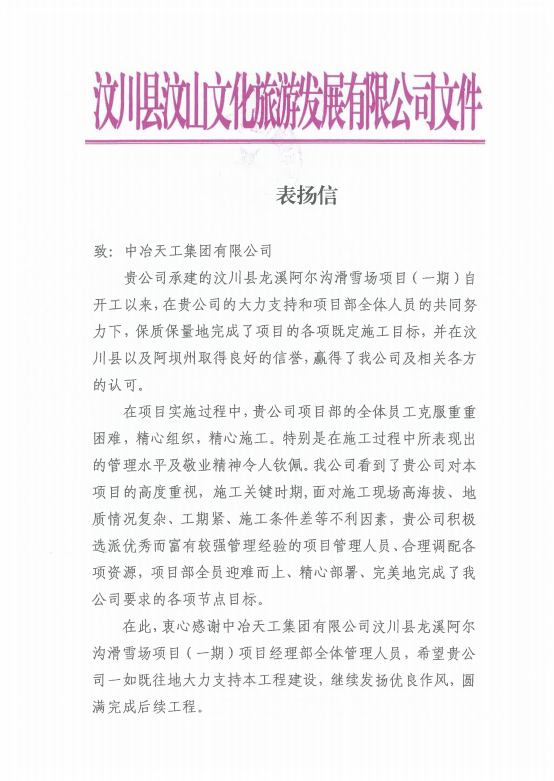 汶川县汶山文化旅游发展有限公司文件

表扬信

致：中冶天工集团有限公司

贵公司承建的汶川县龙溪阿尔沟滑雪场项目（一期）自开工以来，在贵公司的大力支持和项目部全体人员的共同努力下，保质保量地完成了项目的各项既定施工目标，并在汶川县以及阿坝州取得良好的信誉，赢得了我公司及相关各方的认可。

在项目实施过程中，贵公司项目部的全体员工克服重重困难，精心组织，精心施工。特别是在施工过程中所表现出的管理水平及敬业精神令人钦佩。我公司看到了贵公司对本项目的高度重视，施工关键时期，面对施工现场高海拔、地质情况复杂、工期紧、施工条件差等不利因素，贵公司积极选派优秀而富有较强管理经验的项目管理人员、合理调配各项资源，项目部全员迎难而上、精心部署、完美地完成了我公司要求的各项节点目标。

在此，衷心感谢中冶天工集团有限公司汶川县龙溪阿尔沟滑雪场项目（一期）项目经理部全体管理人员，希望贵公司一如既往地大力支持本工程建设，继续发扬优良作风，圆满完成后续工程。